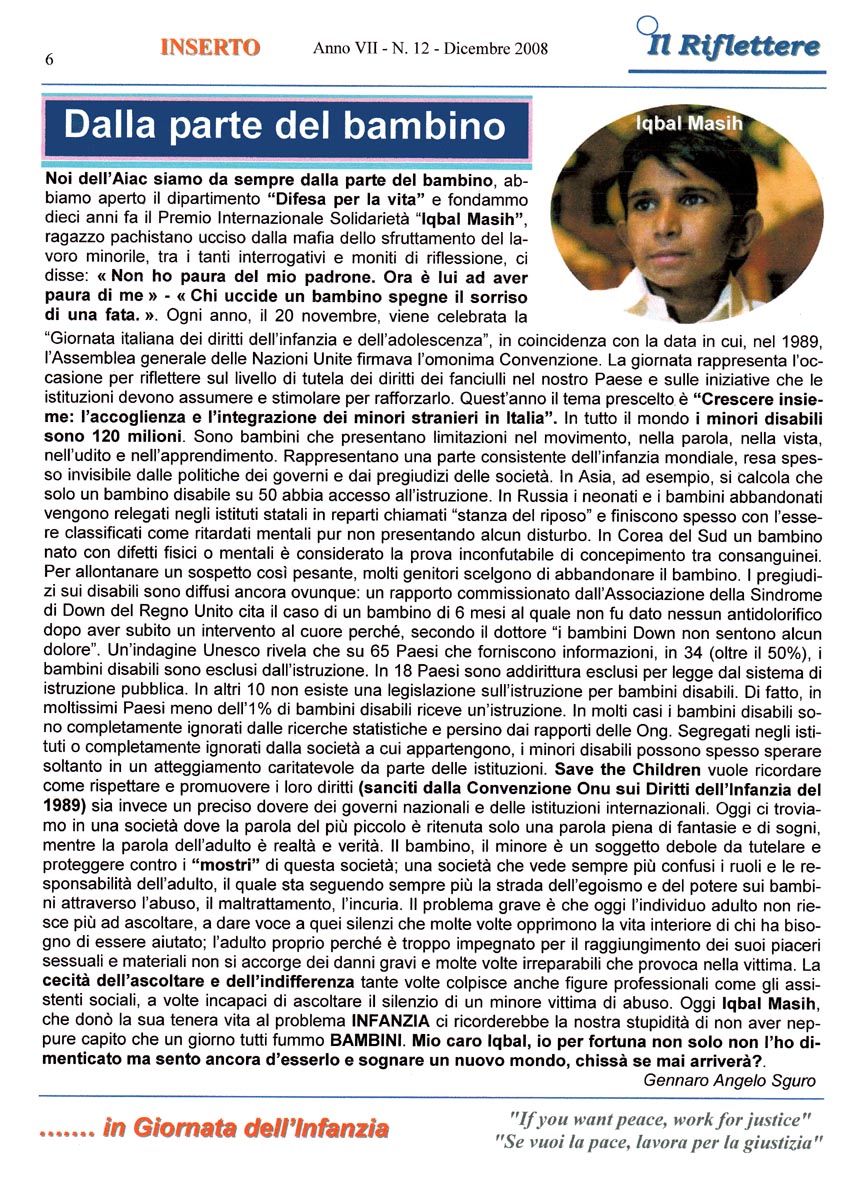 6 INSERTO Anno VII - N. 12 - Dicembre 2008 Il Riflettere

Dalla parte del bambino

Iqbal Masih

Noi dell'Aiac siamo da sempre dalla parte del bambino, abbiamo aperto il dipartimento "Difesa per la vita" e fondammo dieci anni fa il Premio Internazionale Solidarietà "Iqbal Masih", ragazzo pachistano ucciso dalla mafia dello sfruttamento del lavoro minorile, tra i tanti interrogativi e moniti di riflessione, ci disse: « Non ho paura del mio padrone. Ora è lui ad aver paura di me » - « Chi uccide un bambino spegne il sorriso di una fata. ». Ogni anno, il 20 novembre, viene celebrata la "Giornata italiana dei diritti dell'infanzia e dell'adolescenza", in coincidenza con la data in cui, nel 1989, l'Assemblea generale delle Nazioni Unite firmava l'omonima Convenzione. La giornata rappresenta l'occasione per riflettere sul livello di tutela dei diritti dei fanciulli nel nostro Paese e sulle iniziative che le istituzioni devono assumere e stimolare per rafforzarlo. Quest'anno il tema prescelto è "Crescere insieme: l'accoglienza e l'integrazione dei minori stranieri in Italia". In tutto il mondo i minori disabili sono 120 milioni. Sono bambini che presentano limitazioni nel movimento, nella parola, nella vista, nell'udito e nell'apprendimento. Rappresentano una parte consistente dell'infanzia mondiale, resa spesso invisibile dalle politiche dei governi e dai pregiudizi delle società. In Asia, ad esempio, si calcola che solo un bambino disabile su 50 abbia accesso all'istruzione. In Russia i neonati e i bambini abbandonati vengono relegati negli istituti statali in reparti chiamati "stanza del riposo" e finiscono spesso con l'essere classificati come ritardati mentali pur non presentando alcun disturbo. In Corea del Sud un bambino nato con difetti fisici o mentali è considerato la prova inconfutabile di concepimento tra consanguinei. Per allontanare un sospetto così pesante, molti genitori scelgono di abbandonare il bambino. I pregiudizi sui disabili sono diffusi ancora ovunque: un rapporto commissionato dall'Associazione della Sindrome di Down del Regno Unito cita il caso di un bambino di 6 mesi al quale non fu dato nessun antidolorifico dopo aver subito un intervento al cuore perché, secondo il dottore "i bambini Down non sentono alcun dolore". Un'indagine Unesco rivela che su 65 Paesi che forniscono informazioni, in 34 (oltre il 50%), i bambini disabili sono esclusi dall'istruzione. In 18 Paesi sono addirittura esclusi per legge dal sistema di istruzione pubblica. In altri 10 non esiste una legislazione sull'istruzione per bambini disabili. Di fatto, in moltissimi Paesi meno dell'1% di bambini disabili riceve un'istruzione. In molti casi i bambini disabili sono completamente ignorati dalle ricerche statistiche e persino dai rapporti delle Ong. Segregati negli istituti o completamente ignorati dalla società a cui appartengono, i minori disabili possono spesso sperare soltanto in un atteggiamento caritatevole da parte delle istituzioni. Save the Children vuole ricordare come rispettare e promuovere i loro diritti (sanciti dalla Convenzione Onu sui Diritti dell'Infanzia del 1989) sia invece un preciso dovere dei governi nazionali e delle istituzioni internazionali. Oggi ci troviamo in una società dove la parola del più piccolo è ritenuta solo una parola piena di fantasie e di sogni, mentre la parola dell'adulto è realtà e verità. Il bambino, il minore è un soggetto debole da tutelare e proteggere contro i "mostri" di questa società; una società che vede sempre più confusi i ruoli e le responsabilità dell'adulto, il quale sta seguendo sempre più la strada dell'egoismo e del potere sui bambini attraverso l'abuso, il maltrattamento, l'incuria. Il problema grave è che oggi l'individuo adulto non riesce più ad ascoltare, a dare voce a quei silenzi che molte volte opprimono la vita interiore di chi ha bisogno di essere aiutato; l'adulto proprio perché è troppo impegnato per il raggiungimento dei suoi piaceri sessuali e materiali non si accorge dei danni gravi e molte volte irreparabili che provoca nella vittima. La cecità dell'ascoltare e dell'indifferenza tante volte colpisce anche figure professionali come gli assistenti sociali, a volte incapaci di ascoltare il silenzio di un minore vittima di abuso. Oggi Iqbal Masih, che donò la sua tenera vita al problema INFANZIA ci ricorderebbe la nostra stupidità di non aver neppure capito che un giorno tutti fummo BAMBINI. Mio caro Iqbal, io per fortuna non solo non l'ho dimenticato ma sento ancora d'esserlo e sognare un nuovo mondo, chissà se mai arriverà?.

Gennaro Angelo Sguro

....... in Giornata dell'Infanzia

"If you want peace, work for justice"
"Se vuoi la pace, lavora per la giustizia"